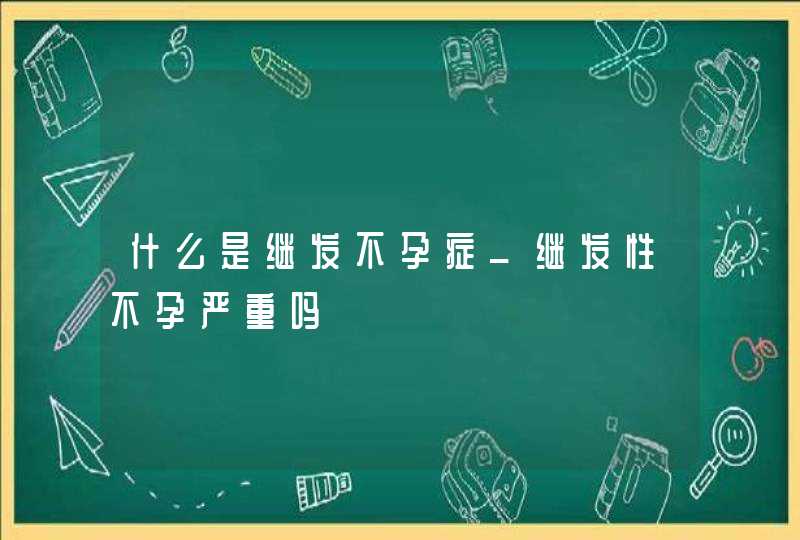 什么是继发不孕症_继发性不孕严重吗